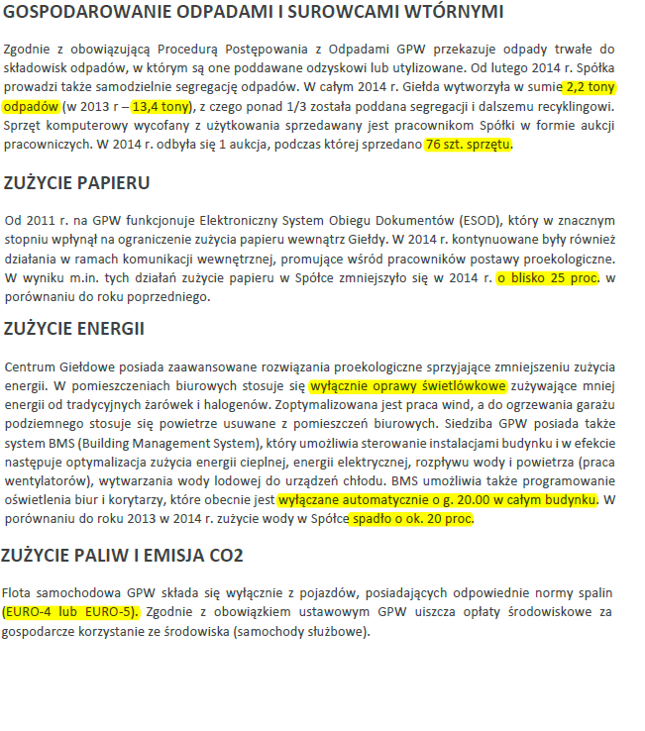 GOSPODAROWANIE ODPADAMI I SUROWCAMI WTÓRNYMI

Zgodnie z obowiązującą Procedurą Postępowania z Odpadami GPW przekazuje odpady trwałe do składowisk odpadów, w którym są one poddawane odzyskowi lub utylizowane. Od lutego 2014 r. Spółka prowadzi także samodzielnie segregację odpadów. W całym 2014 r. Giełda wytworzyła w sumie 2,2 tony odpadów (w 2013 r – 13,4 tony), z czego ponad 1/3 została poddana segregacji i dalszemu recyklingowi. Sprzęt komputerowy wycofany z użytkowania sprzedawany jest pracownikom Spółki w formie aukcji pracowniczych. W 2014 r. odbyła się 1 aukcja, podczas której sprzedano 76 szt. sprzętu.

ZUŻYCIE PAPIERU

Od 2011 r. na GPW funkcjonuje Elektroniczny System Obiegu Dokumentów (ESOD), który w znacznym stopniu wpłynął na ograniczenie zużycia papieru wewnątrz Giełdy. W 2014 r. kontynuowane były również działania w ramach komunikacji wewnętrznej, promujące wśród pracowników postawy proekologiczne. W wyniku m.in. tych działań zużycie papieru w Spółce zmniejszyło się w 2014 r. o blisko 25 proc. w porównaniu do roku poprzedniego.

ZUŻYCIE ENERGII

Centrum Giełdowe posiada zaawansowane rozwiązania proekologiczne sprzyjające zmniejszeniu zużycia energii. W pomieszczeniach biurowych stosuje się wyłącznie oprawy świetlówkowe zużywające mniej energii od tradycyjnych żarówek i halogenów. Zoptymalizowana jest praca wind, a do ogrzewania garażu podziemnego stosuje się powietrze usuwane z pomieszczeń biurowych. Siedziba GPW posiada także system BMS (Building Management System), który umożliwia sterowanie instalacjami budynku i w efekcie następuje optymalizacja zużycia energii cieplnej, energii elektrycznej, rozpływu wody i powietrza (praca wentylatorów), wytwarzania wody lodowej do urządzeń chłodu. BMS umożliwia także programowanie oświetlenia biur i korytarzy, które obecnie jest wyłączane automatycznie o g. 20.00 w całym budynku. W porównaniu do roku 2013 w 2014 r. zużycie wody w Spółce spadło o ok. 20 proc.

ZUŻYCIE PALIW I EMISJA CO2

Flota samochodowa GPW składa się wyłącznie z pojazdów, posiadających odpowiednie normy spalin (EURO-4 lub EURO-5). Zgodnie z obowiązkiem ustawowym GPW uiszcza opłaty środowiskowe za gospodarcze korzystanie ze środowiska (samochody służbowe).